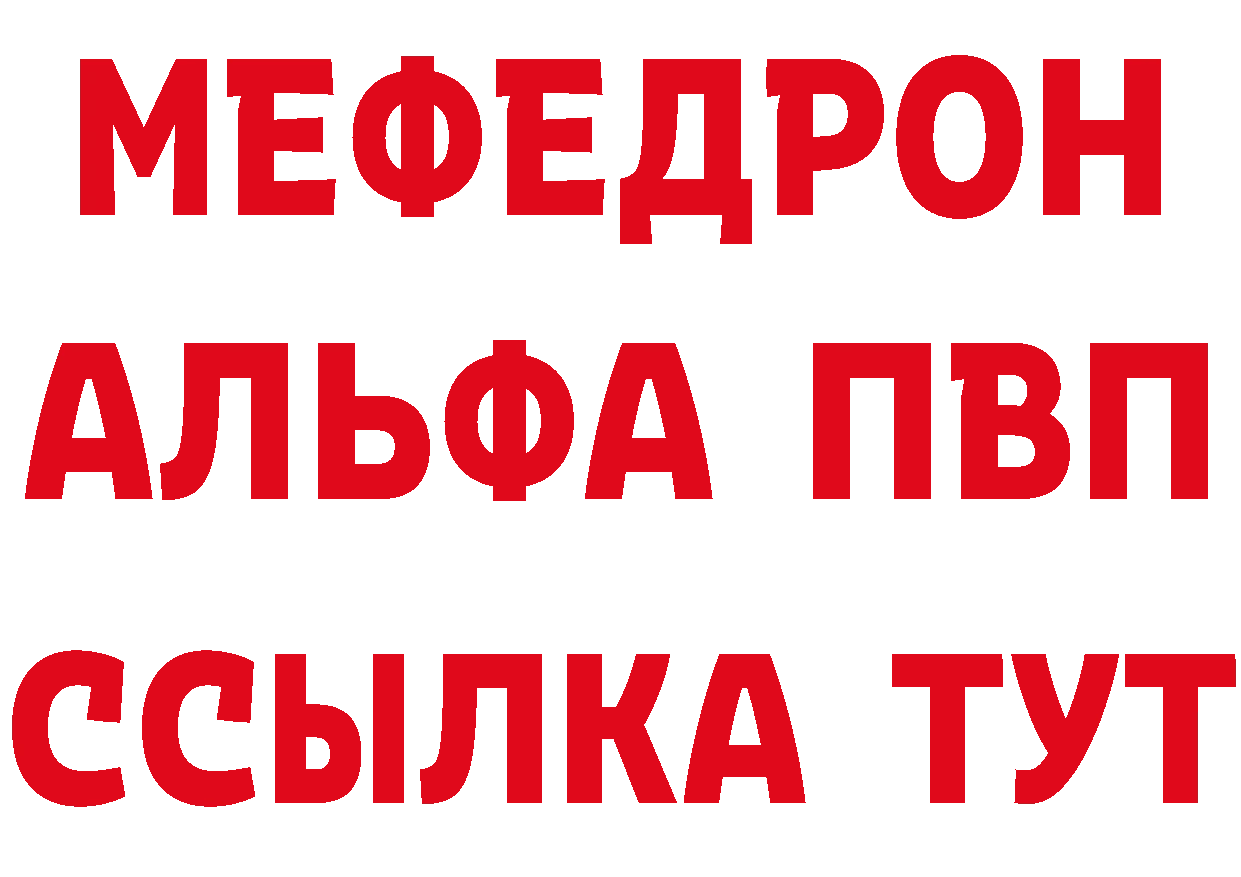 МЕФЕДРОН
АЛЬФА ПВП
ССЫЛКА ТУТ